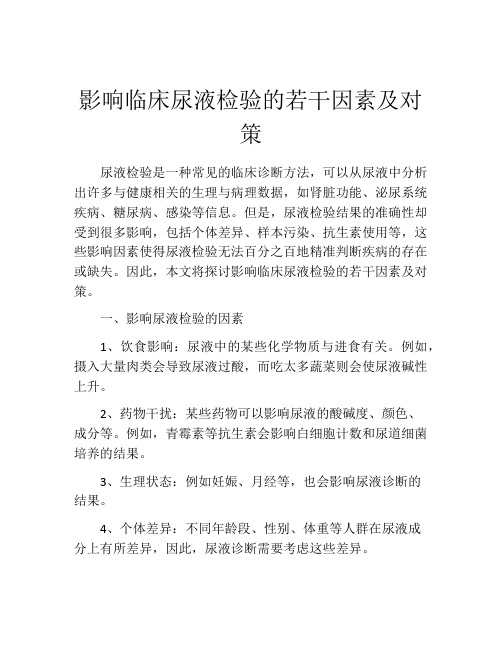 影响临床尿液检验的若干因素及对策

尿液检验是一种常见的临床诊断方法，可以从尿液中分析出许多与健康相关的生理与病理数据，如肾脏功能、泌尿系统疾病、糖尿病、感染等信息。但是，尿液检验结果的准确性却受到很多影响，包括个体差异、样本污染、抗生素使用等，这些影响因素使得尿液检验无法百分之百地精准判断疾病的存在或缺失。因此，本文将探讨影响临床尿液检验的若干因素及对策。

一、影响尿液检验的因素

1、饮食影响：尿液中的某些化学物质与进食有关。例如，摄入大量肉类会导致尿液过酸，而吃太多蔬菜则会使尿液碱性上升。

2、药物干扰：某些药物可以影响尿液的酸碱度、颜色、成分等。例如，青霉素等抗生素会影响白细胞计数和尿道细菌培养的结果。

3、生理状态：例如妊娠、月经等，也会影响尿液诊断的结果。

4、个体差异：不同年龄段、性别、体重等人群在尿液成分上有所差异，因此，尿液诊断需要考虑这些差异。